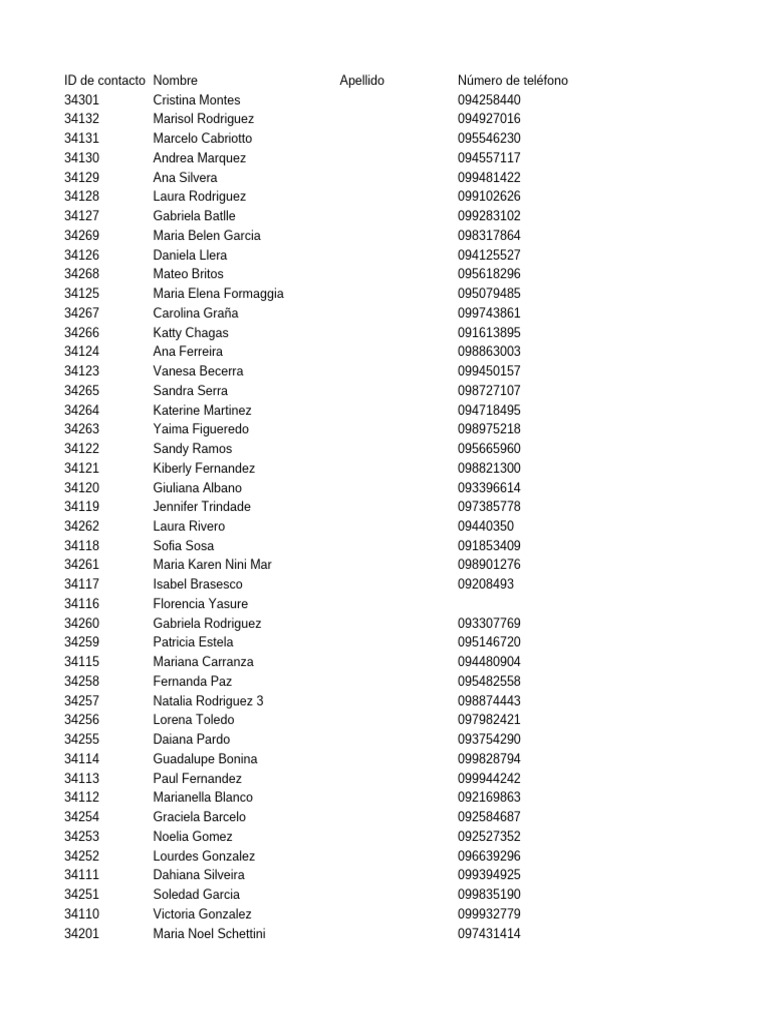 | ID de contacto | Nombre | Apellido | Número de teléfono |
|---|---|---|---|
| 34301 | Cristina Montes | | 094258440 |
| 34132 | Marisol Rodriguez | | 094927016 |
| 34131 | Marcelo Cabriotto | | 095546230 |
| 34130 | Andrea Marquez | | 094557117 |
| 34129 | Ana Silvera | | 099481422 |
| 34128 | Laura Rodriguez | | 099102626 |
| 34127 | Gabriela Batlle | | 099283102 |
| 34269 | Maria Belen Garcia | | 098317864 |
| 34126 | Daniela Llera | | 094125527 |
| 34268 | Mateo Britos | | 095618296 |
| 34125 | Maria Elena Formaggia | | 095079485 |
| 34267 | Carolina Graña | | 099743861 |
| 34266 | Katty Chagas | | 091613895 |
| 34124 | Ana Ferreira | | 098863003 |
| 34123 | Vanesa Becerra | | 099450157 |
| 34265 | Sandra Serra | | 098727107 |
| 34264 | Katerine Martinez | | 094718495 |
| 34263 | Yaima Figueredo | | 098975218 |
| 34122 | Sandy Ramos | | 095665960 |
| 34121 | Kiberly Fernandez | | 098821300 |
| 34120 | Giuliana Albano | | 093396614 |
| 34119 | Jennifer Trindade | | 097385778 |
| 34262 | Laura Rivero | | 09440350 |
| 34118 | Sofia Sosa | | 091853409 |
| 34261 | Maria Karen Nini Mar | | 098901276 |
| 34117 | Isabel Brasesco | | 09208493 |
| 34116 | Florencia Yasure | | |
| 34260 | Gabriela Rodriguez | | 093307769 |
| 34259 | Patricia Estela | | 095146720 |
| 34115 | Mariana Carranza | | 094480904 |
| 34258 | Fernanda Paz | | 095482558 |
| 34257 | Natalia Rodriguez 3 | | 098874443 |
| 34256 | Lorena Toledo | | 097982421 |
| 34255 | Daiana Pardo | | 093754290 |
| 34114 | Guadalupe Bonina | | 099828794 |
| 34113 | Paul Fernandez | | 099944242 |
| 34112 | Marianella Blanco | | 092169863 |
| 34254 | Graciela Barcelo | | 092584687 |
| 34253 | Noelia Gomez | | 092527352 |
| 34252 | Lourdes Gonzalez | | 096639296 |
| 34111 | Dahiana Silveira | | 099394925 |
| 34251 | Soledad Garcia | | 099835190 |
| 34110 | Victoria Gonzalez | | 099932779 |
| 34201 | Maria Noel Schettini | | 097431414 |